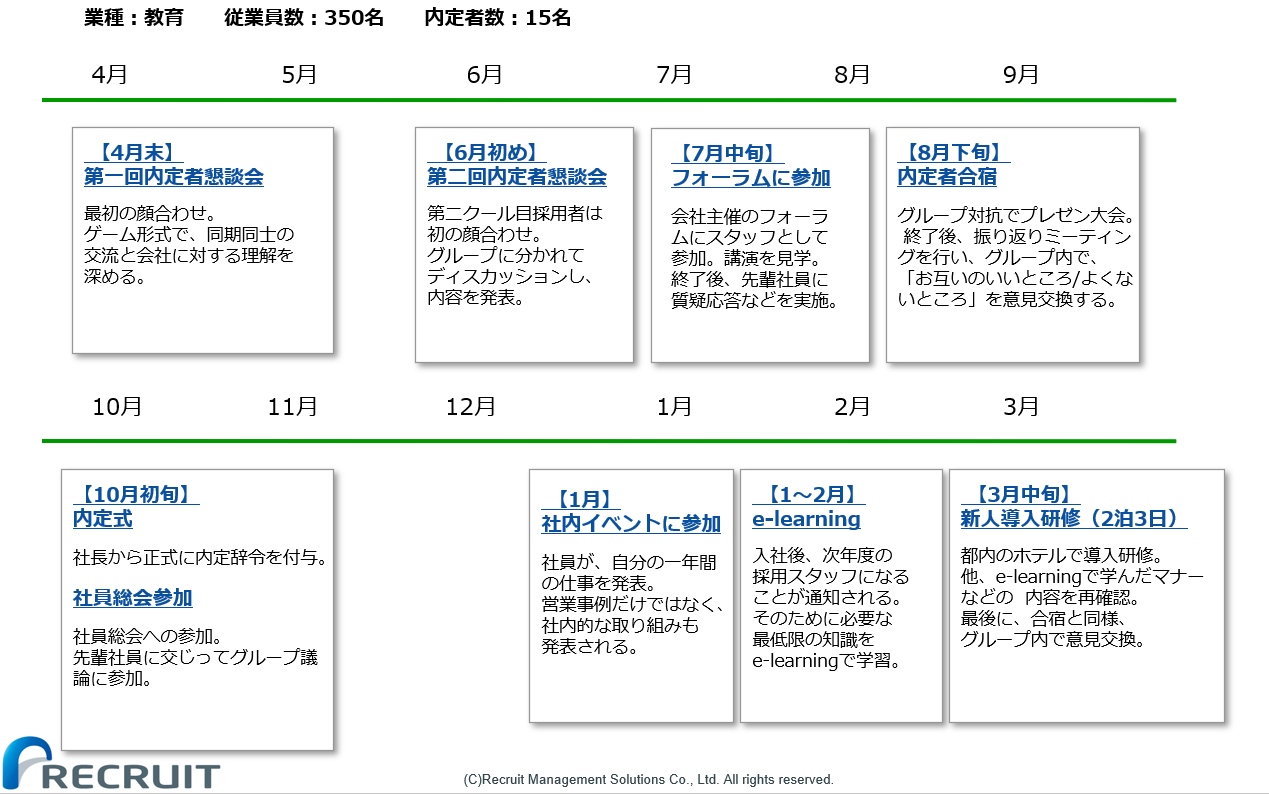 業種：教育　従業員数：350名　内定者数：15名

4月　5月　6月　7月　8月　9月

【4月末】
第一回内定者懇談会

最初の顔合わせ。
ゲーム形式で、同期同士の交流と会社に対する理解を深める。

【6月初め】
第二回内定者懇談会

第二クール目採用者は初の顔合わせ。
グループに分かれてディスカッションし、内容を発表。

【7月中旬】
フォーラムに参加

会社主催のフォーラムにスタッフとして参加。講演を見学。
終了後、先輩社員に質疑応答などを実施。

【8月下旬】
内定者合宿

グループ対抗でプレゼン大会。
終了後、振り返りミーティングを行い、グループ内で、「お互いのいいところ/よくないところ」を意見交換する。

10月　11月　12月　1月　2月　3月

【10月初旬】
内定式

社長から正式に内定辞令を付与。

社員総会参加

社員総会への参加。
先輩社員に交じってグループ議論に参加。

【1月】
社内イベントに参加

社員が、自分の一年間の仕事を発表。
営業事例だけではなく、社内的な取り組みも発表される。

【1～2月】
e-learning

入社後、次年度の採用スタッフになることが通知される。
そのために必要な最低限の知識をe-learningで学習。

【3月中旬】
新人導入研修（2泊3日）

都内のホテルで導入研修。
他、e-learningで学んだマナーなどの 内容を再確認。
最後に、合宿と同様、グループ内で意見交換。

RECRUIT

(C)Recruit Management Solutions Co., Ltd. All rights reserved.